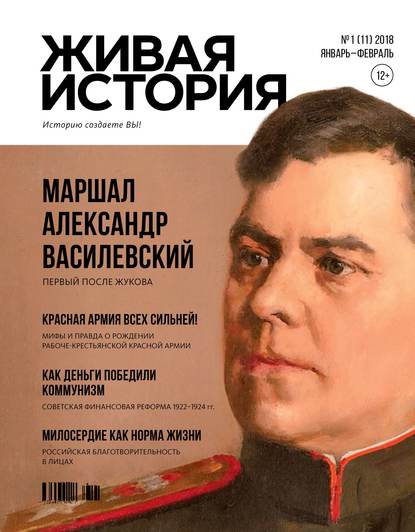 ЖИВАЯ ИСТОРИЯ

№ 1 (11) 2018
ЯНВАРЬ–ФЕВРАЛЬ
12+

Историю создаете ВЫ!

МАРШАЛ АЛЕКСАНДР ВАСИЛЕВСКИЙ
ПЕРВЫЙ ПОСЛЕ ЖУКОВА

КРАСНАЯ АРМИЯ ВСЕХ СИЛЬНЕЙ!
МИФЫ И ПРАВДА О РОЖДЕНИИ РАБОЧЕ-КРЕСТЬЯНСКОЙ КРАСНОЙ АРМИИ

КАК ДЕНЬГИ ПОБЕДИЛИ КОММУНИЗМ
СОВЕТСКАЯ ФИНАНСОВАЯ РЕФОРМА 1922–1924 гг.

МИЛОСЕРДИЕ КАК НОРМА ЖИЗНИ
РОССИЙСКАЯ БЛАГОТВОРИТЕЛЬНОСТЬ В ЛИЦАХ